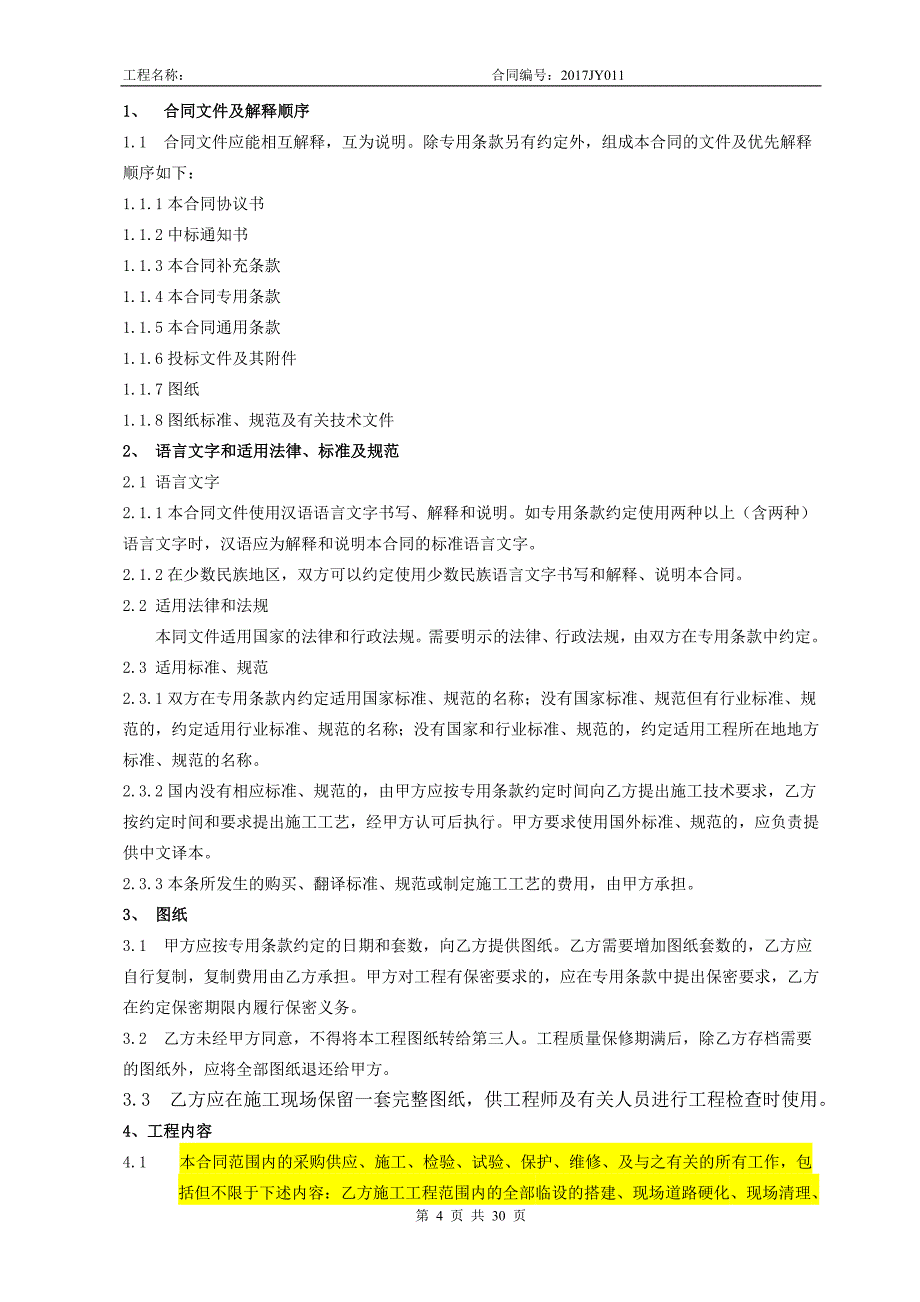 工程名称：　　　　　　　　　　　　　　　　　　合同编号：2017JY011

1、　合同文件及解释顺序

1.1　合同文件应能相互解释，互为说明。除专用条款另有约定外，组成本合同的文件及优先解释顺序如下：

1.1.1 本合同协议书

1.1.2 中标通知书

1.1.3 本合同补充条款

1.1.4 本合同专用条款

1.1.5 本合同通用条款

1.1.6 投标文件及其附件

1.1.7 图纸

1.1.8 图纸标准、规范及有关技术文件

2、　语言文字和适用法律、标准及规范

2.1 语言文字

2.1.1 本合同文件使用汉语语言文字书写、解释和说明。如专用条款约定使用两种以上（含两种）语言文字时，汉语应为解释和说明本合同的标准语言文字。

2.1.2 在少数民族地区，双方可以约定使用少数民族语言文字书写和解释、说明本合同。

2.2 适用法律和法规

本同文件适用国家的法律和行政法规。需要明示的法律、行政法规，由双方在专用条款中约定。

2.3 适用标准、规范

2.3.1 双方在专用条款内约定适用国家标准、规范的名称；没有国家标准、规范但有行业标准、规范的，约定适用行业标准、规范的名称；没有国家和行业标准、规范的，约定适用工程所在地地方标准、规范的名称。

2.3.2 国内没有相应标准、规范的，由甲方应按专用条款约定时间向乙方提出施工技术要求，乙方按约定时间和要求提出施工工艺，经甲方认可后执行。甲方要求使用国外标准、规范的，应负责提供中文译本。

2.3.3 本条所发生的购买、翻译标准、规范或制定施工工艺的费用，由甲方承担。

3、　图纸

3.1　甲方应按专用条款约定的日期和套数，向乙方提供图纸。乙方需要增加图纸套数的，乙方应自行复制，复制费用由乙方承担。甲方对工程有保密要求的，应在专用条款中提出保密要求，乙方在约定保密期限内履行保密义务。

3.2　乙方未经甲方同意，不得将本工程图纸转给第三人。工程质量保修期满后，除乙方存档需要的图纸外，应将全部图纸退还给甲方。

3.3　乙方应在施工现场保留一套完整图纸，供工程师及有关人员进行工程检查时使用。

4、工程内容

4.1　本合同范围内的采购供应、施工、检验、试验、保护、维修、及与之有关的所有工作，包括但不限于下述内容：乙方施工工程范围内的全部临设的搭建、现场道路硬化、现场清理、

第 4 页 共 30 页